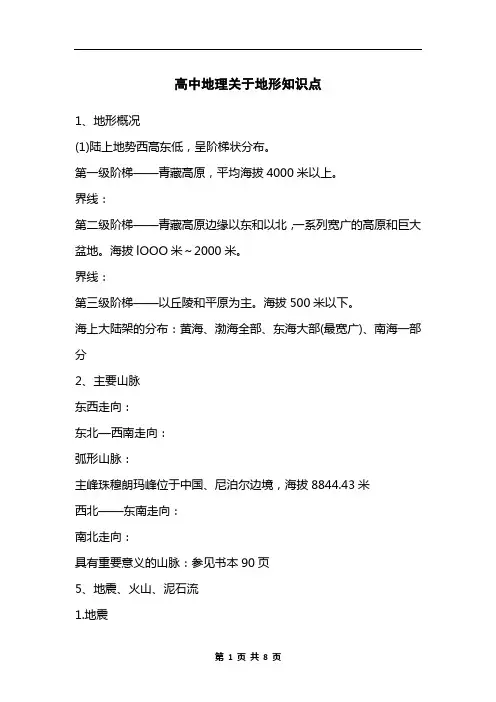 高中地理关于地形知识点

1、地形概况

(1)陆上地势西高东低，呈阶梯状分布。

第一级阶梯——青藏高原，平均海拔 4000 米以上。

界线：

第二级阶梯——青藏高原边缘以东和以北，一系列宽广的高原和巨大盆地。海拔 lOOO 米～2000 米。

界线：

第三级阶梯——以丘陵和平原为主。海拔 500 米以下。

海上大陆架的分布：黄海、渤海全部、东海大部(最宽广)、南海一部分

2、主要山脉

东西走向：

东北—西南走向：

弧形山脉：

主峰珠穆朗玛峰位于中国、尼泊尔边境，海拔 8844.43 米

西北——东南走向：

南北走向：

具有重要意义的山脉：参见书本 90 页

5、地震、火山、泥石流

1.地震

第 1 页 共 8 页